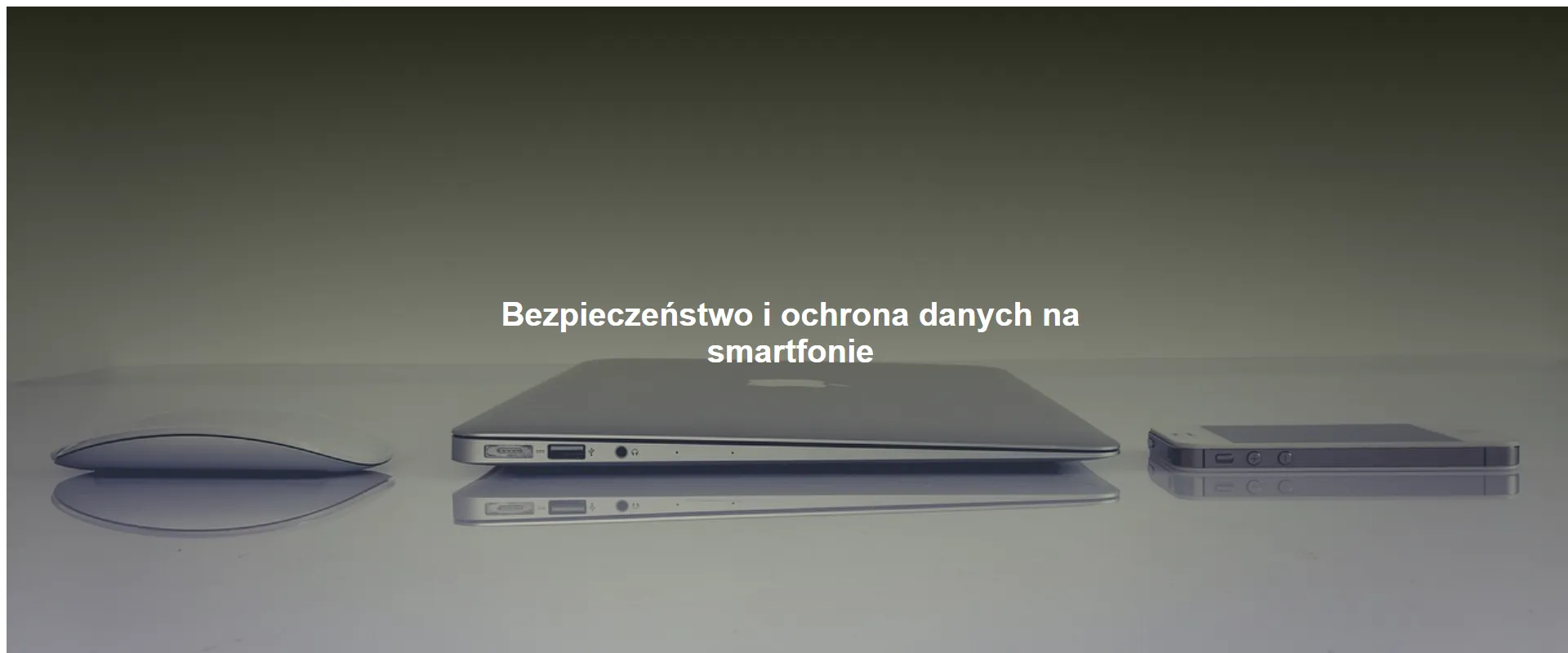 Bezpieczeństwo i ochrona danych na smartfonie